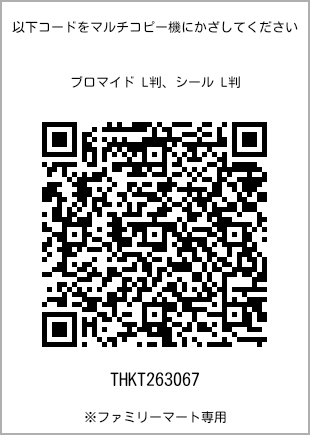 以下コードをマルチコピー機にかざしてください

ブロマイド L判、シール L判

THKT263067

※ファミリーマート専用